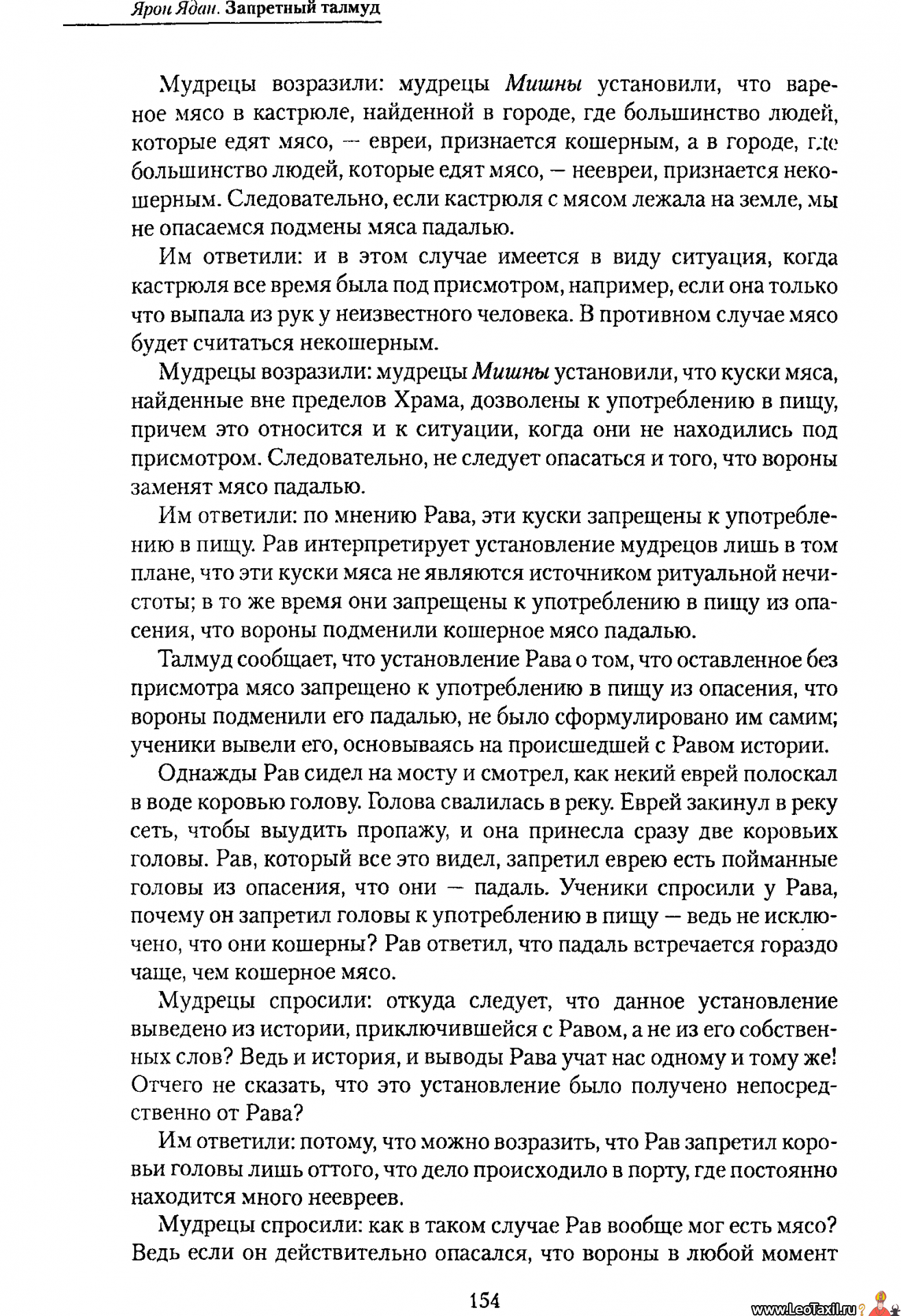 Ярон Ядан. Запретный талмуд

Мудрецы возразили: мудрецы Мишны установили, что вареное мясо в кастрюле, найденной в городе, где большинство людей, которые едят мясо, — евреи, признается кошерным, а в городе, где большинство людей, которые едят мясо, — неевреи, признается некошерным. Следовательно, если кастрюля с мясом лежала на земле, мы не опасаемся подмены мяса падалью.

Им ответили: и в этом случае имеется в виду ситуация, когда кастрюля все время была под присмотром, например, если она только что выпала из рук у неизвестного человека. В противном случае мясо будет считаться некошерным.

Мудрецы возразили: мудрецы Мишны установили, что куски мяса, найденные вне пределов Храма, дозволены к употреблению в пищу, причем это относится и к ситуации, когда они не находились под присмотром. Следовательно, не следует опасаться и того, что вороны заменят мясо падалью.

Им ответили: по мнению Рава, эти куски запрещены к употреблению в пищу. Рав интерпретирует установление мудрецов лишь в том плане, что эти куски мяса не являются источником ритуальной нечистоты; в то же время они запрещены к употреблению в пищу из опасения, что вороны подменили кошерное мясо падалью.

Талмуд сообщает, что установление Рава о том, что оставленное без присмотра мясо запрещено к употреблению в пищу из опасения, что вороны подменили его падалью, не было сформулировано им самим; ученики вывели его, основываясь на происшедшей с Равом истории.

Однажды Рав сидел на мосту и смотрел, как некий еврей полоскал в воде коровью голову. Голова свалилась в реку. Еврей закинул в реку сеть, чтобы выудить пропажу, и она принесла сразу две коровьих головы. Рав, который все это видел, запретил еврею есть пойманные головы из опасения, что они — падаль. Ученики спросили у Рава, почему он запретил головы к употреблению в пищу — ведь не исключено, что они кошерны? Рав ответил, что падаль встречается гораздо чаще, чем кошерное мясо.

Мудрецы спросили: откуда следует, что данное установление выведено из истории, приключившейся с Равом, а не из его собственных слов? Ведь и история, и выводы Рава учат нас одному и тому же! Отчего не сказать, что это установление было получено непосредственно от Рава?

Им ответили: потому, что можно возразить, что Рав запретил коровьи головы лишь оттого, что дело происходило в порту, где постоянно находится много неевреев.

Мудрецы спросили: как в таком случае Рав вообще мог есть мясо? Ведь если он действительно опасался, что вороны в любой момент

154

www.LeoTaxil.ru